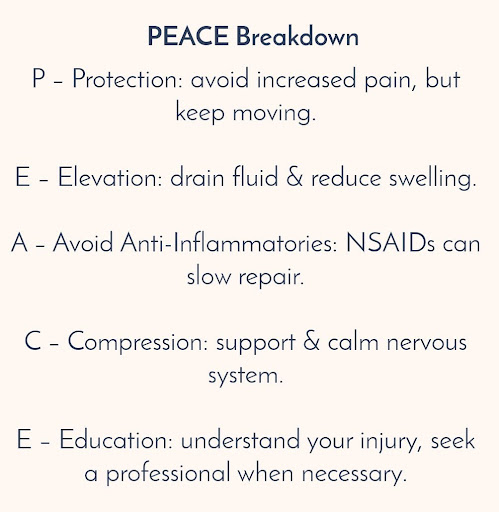 PEACE Breakdown

P – Protection: avoid increased pain, but keep moving.

E – Elevation: drain fluid & reduce swelling.

A – Avoid Anti-Inflammatories: NSAIDs can slow repair.

C – Compression: support & calm nervous system.

E – Education: understand your injury, seek a professional when necessary.